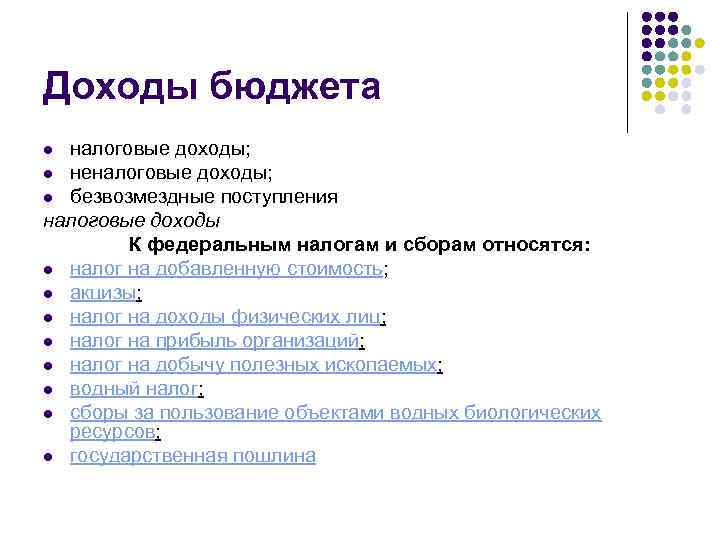 Доходы бюджета

- налоговые доходы;
- неналоговые доходы;
- безвозмездные поступления

налоговые доходы

К федеральным налогам и сборам относятся:

- налог на добавленную стоимость;
- акцизы;
- налог на доходы физических лиц;
- налог на прибыль организаций;
- налог на добычу полезных ископаемых;
- водный налог;
- сборы за пользование объектами водных биологических ресурсов;
- государственная пошлина